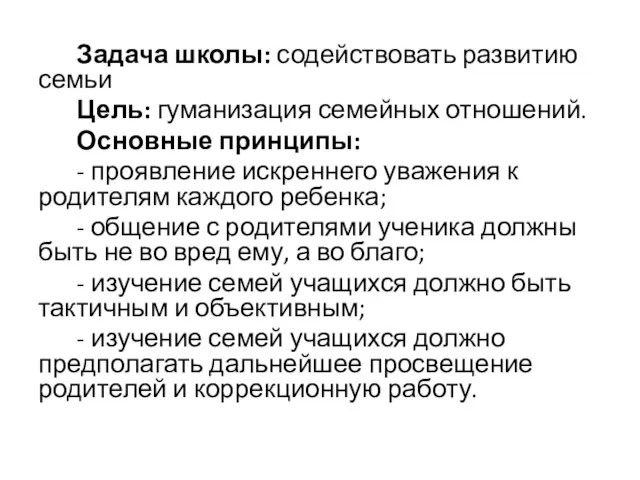 Задача школы: содействовать развитию семьи

Цель: гуманизация семейных отношений.

Основные принципы:

- проявление искреннего уважения к родителям каждого ребенка;

- общение с родителями ученика должны быть не во вред ему, а во благо;

- изучение семей учащихся должно быть тактичным и объективным;

- изучение семей учащихся должно предполагать дальнейшее просвещение родителей и коррекционную работу.